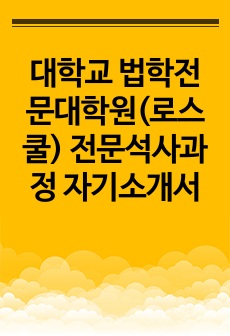 대학교 법학전문대학원(로스쿨) 전문석사과정 자기소개서